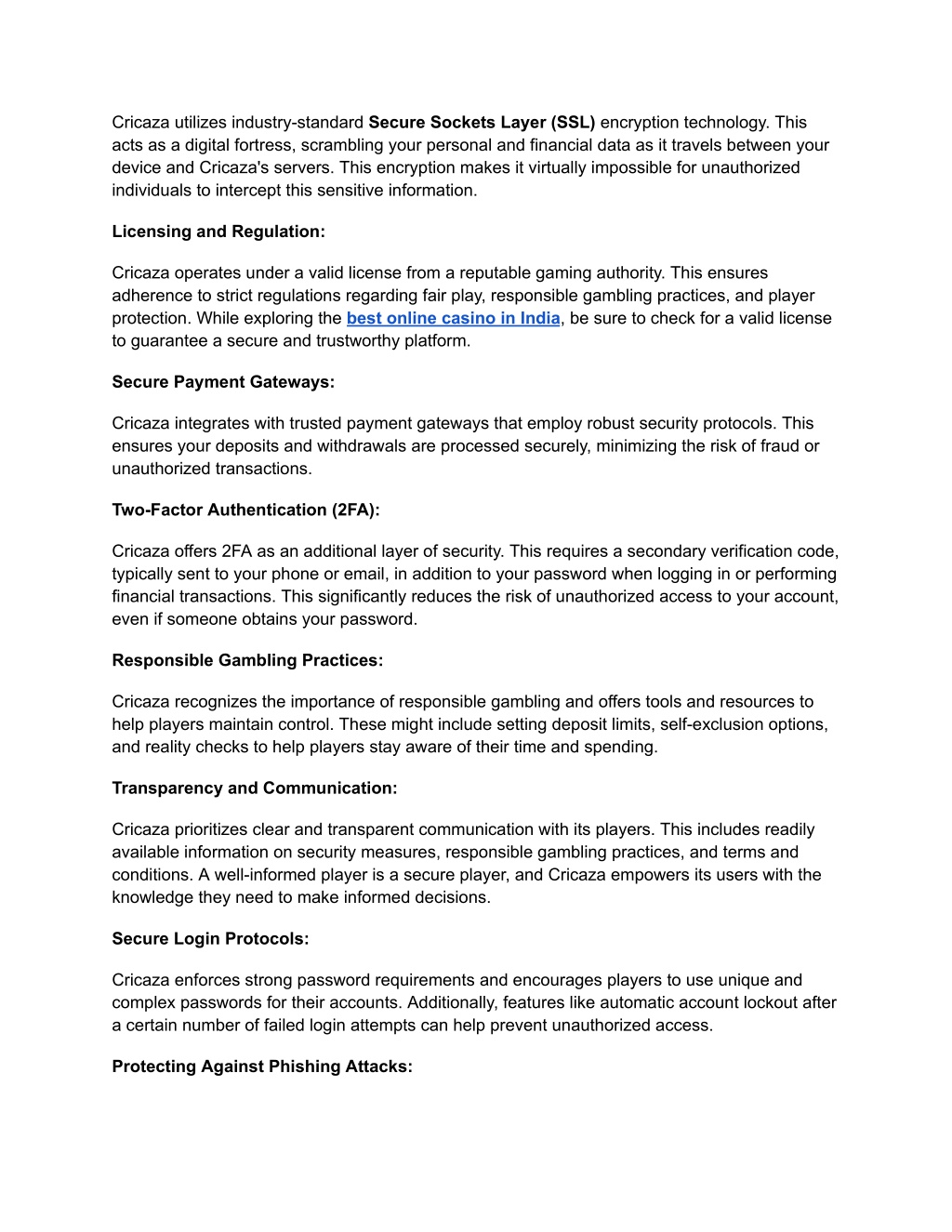 Cricaza utilizes industry-standard Secure Sockets Layer (SSL) encryption technology. This acts as a digital fortress, scrambling your personal and financial data as it travels between your device and Cricaza's servers. This encryption makes it virtually impossible for unauthorized individuals to intercept this sensitive information.

Licensing and Regulation:

Cricaza operates under a valid license from a reputable gaming authority. This ensures adherence to strict regulations regarding fair play, responsible gambling practices, and player protection. While exploring the best online casino in India, be sure to check for a valid license to guarantee a secure and trustworthy platform.

Secure Payment Gateways:

Cricaza integrates with trusted payment gateways that employ robust security protocols. This ensures your deposits and withdrawals are processed securely, minimizing the risk of fraud or unauthorized transactions.

Two-Factor Authentication (2FA):

Cricaza offers 2FA as an additional layer of security. This requires a secondary verification code, typically sent to your phone or email, in addition to your password when logging in or performing financial transactions. This significantly reduces the risk of unauthorized access to your account, even if someone obtains your password.

Responsible Gambling Practices:

Cricaza recognizes the importance of responsible gambling and offers tools and resources to help players maintain control. These might include setting deposit limits, self-exclusion options, and reality checks to help players stay aware of their time and spending.

Transparency and Communication:

Cricaza prioritizes clear and transparent communication with its players. This includes readily available information on security measures, responsible gambling practices, and terms and conditions. A well-informed player is a secure player, and Cricaza empowers its users with the knowledge they need to make informed decisions.

Secure Login Protocols:

Cricaza enforces strong password requirements and encourages players to use unique and complex passwords for their accounts. Additionally, features like automatic account lockout after a certain number of failed login attempts can help prevent unauthorized access.

Protecting Against Phishing Attacks: